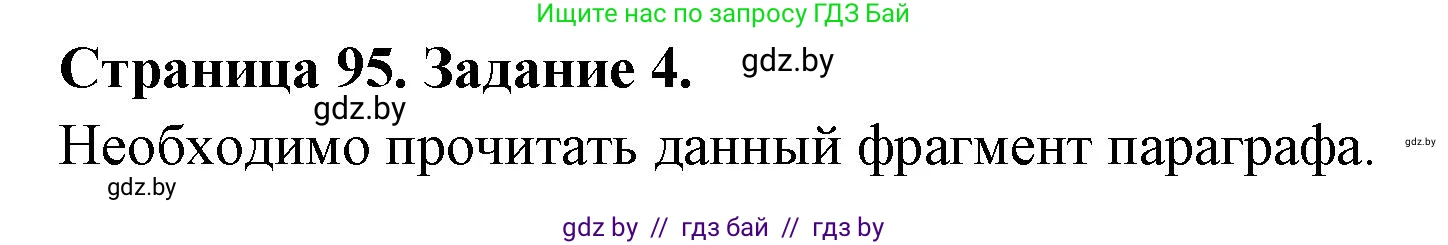 Ищите нас по запросу ГДЗ Бай

Страница 95. Задание 4. gdz.by

gdz.by

Необходимо прочитать данный фрагмент параграфа. gdz.by

gdz.by

gdz by // гдз бай // гдз by